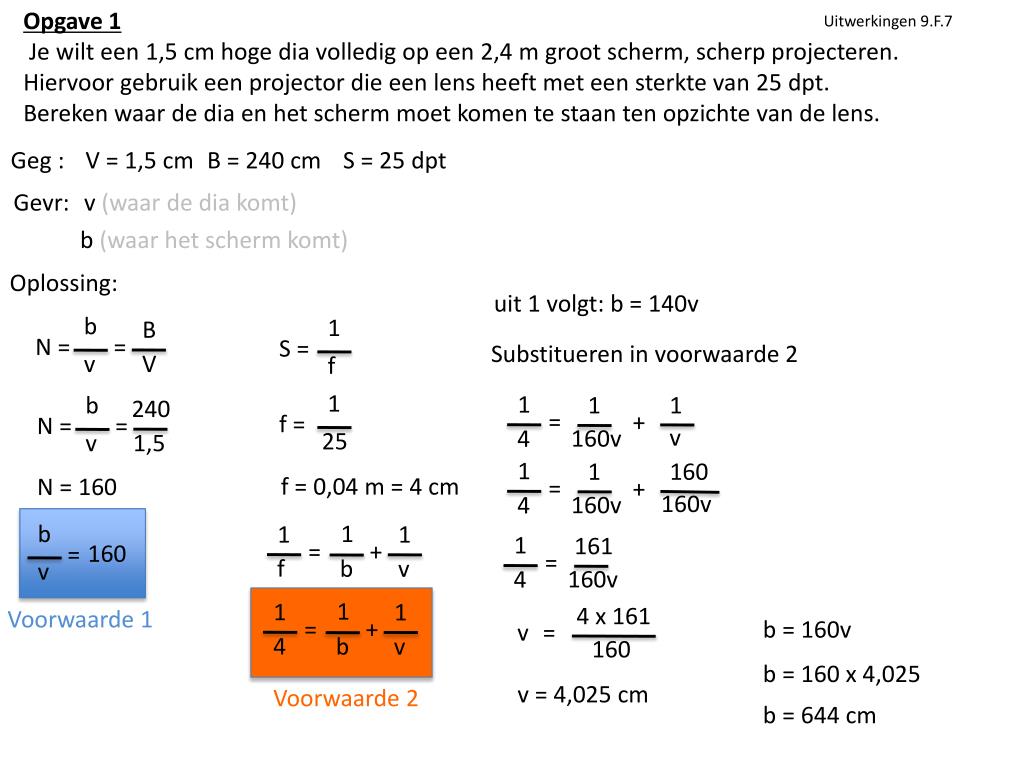 Opgave 1

Uitwerkingen 9.F.7

Je wilt een 1,5 cm hoge dia volledig op een 2,4 m groot scherm, scherp projecteren. Hiervoor gebruik een projector die een lens heeft met een sterkte van 25 dpt. Bereken waar de dia en het scherm moet komen te staan ten opzichte van de lens.

Geg : V = 1,5 cm B = 240 cm S = 25 dpt

Gevr: v (waar de dia komt)

b (waar het scherm komt)

Oplossing:

$N = \frac{b}{v} = \frac{B}{V}$

$N = \frac{b}{v} = \frac{240}{1,5}$

N = 160

$\frac{b}{v} = 160$

Voorwaarde 1

$S = \frac{1}{f}$

$f = \frac{1}{25}$

f = 0,04 m = 4 cm

$\frac{1}{f} = \frac{1}{b} + \frac{1}{v}$

$\frac{1}{4} = \frac{1}{b} + \frac{1}{v}$

Voorwaarde 2

uit 1 volgt: b = 140v

Substitueren in voorwaarde 2

$\frac{1}{4} = \frac{1}{160v} + \frac{1}{v}$

$\frac{1}{4} = \frac{1}{160v} + \frac{160}{160v}$

$\frac{1}{4} = \frac{161}{160v}$

$v = \frac{4 x 161}{160}$

v = 4,025 cm

b = 160v

b = 160 x 4,025

b = 644 cm